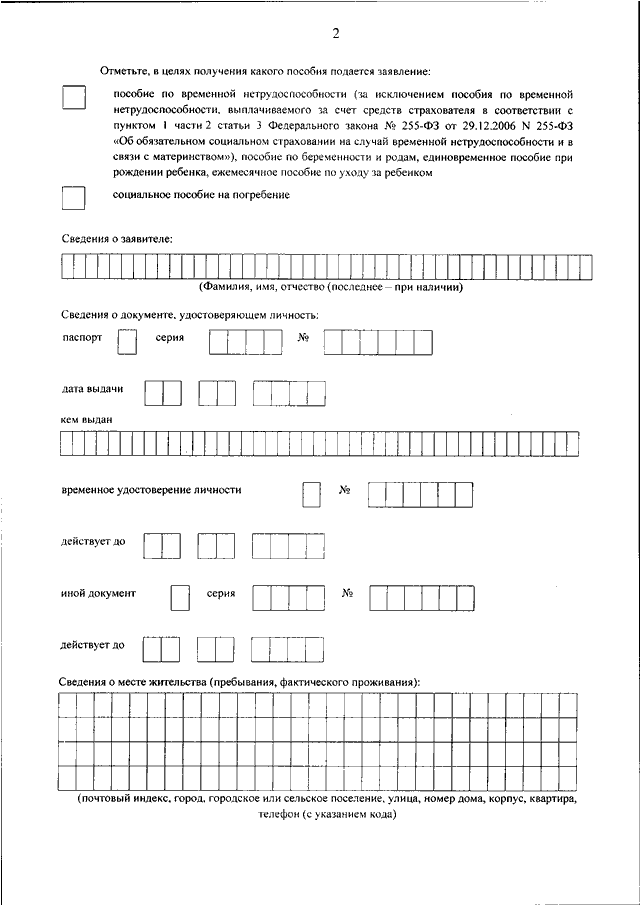 2

Отметьте, в целях получения какого пособия подается заявление:

пособие по временной нетрудоспособности (за исключением пособия по временной нетрудоспособности, выплачиваемого за счет средств страхователя в соответствии с пунктом 1 части 2 статьи 3 Федерального закона № 255-ФЗ от 29.12.2006 N 255-ФЗ «Об обязательном социальном страховании на случай временной нетрудоспособности и в связи с материнством»), пособие по беременности и родам, единовременное пособие при рождении ребенка, ежемесячное пособие по уходу за ребенком

социальное пособие на погребение

Сведения о заявителе:

(Фамилия, имя, отчество (последнее – при наличии)

Сведения о документе, удостоверяющем личность:

паспорт серия №

дата выдачи

кем выдан

временное удостоверение личности №

действует до

иной документ серия №

действует до

Сведения о месте жительства (пребывания, фактического проживания):

(почтовый индекс, город, городское или сельское поселение, улица, номер дома, корпус, квартира, телефон (с указанием кода)